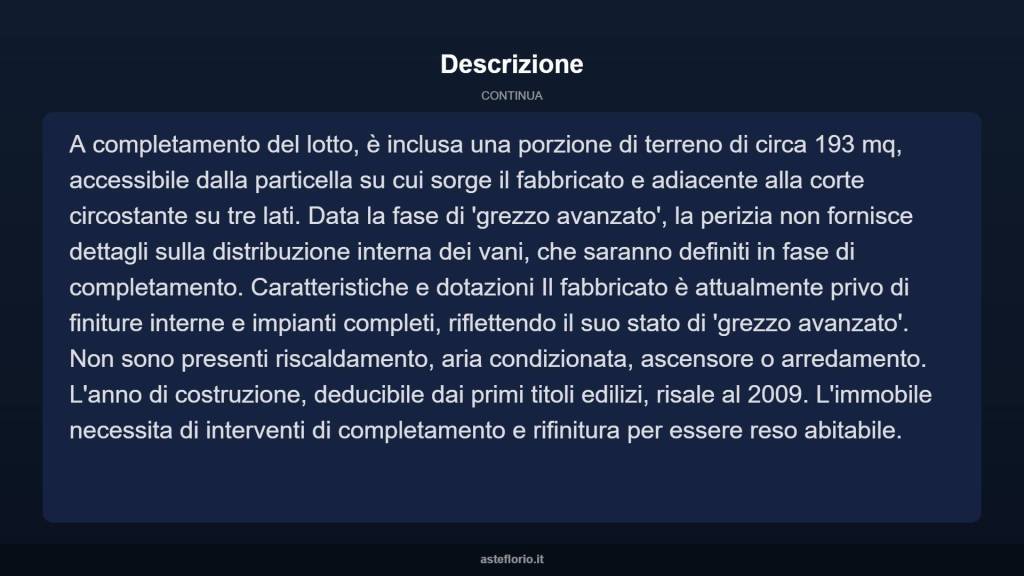 Descrizione

CONTINUA

A completamento del lotto, è inclusa una porzione di terreno di circa 193 mq, accessibile dalla particella su cui sorge il fabbricato e adiacente alla corte circostante su tre lati. Data la fase di 'grezzo avanzato', la perizia non fornisce dettagli sulla distribuzione interna dei vani, che saranno definiti in fase di completamento. Caratteristiche e dotazioni Il fabbricato è attualmente privo di finiture interne e impianti completi, riflettendo il suo stato di 'grezzo avanzato'. Non sono presenti riscaldamento, aria condizionata, ascensore o arredamento. L'anno di costruzione, deducibile dai primi titoli edilizi, risale al 2009. L'immobile necessita di interventi di completamento e rifinitura per essere reso abitabile.

asteflorio.it